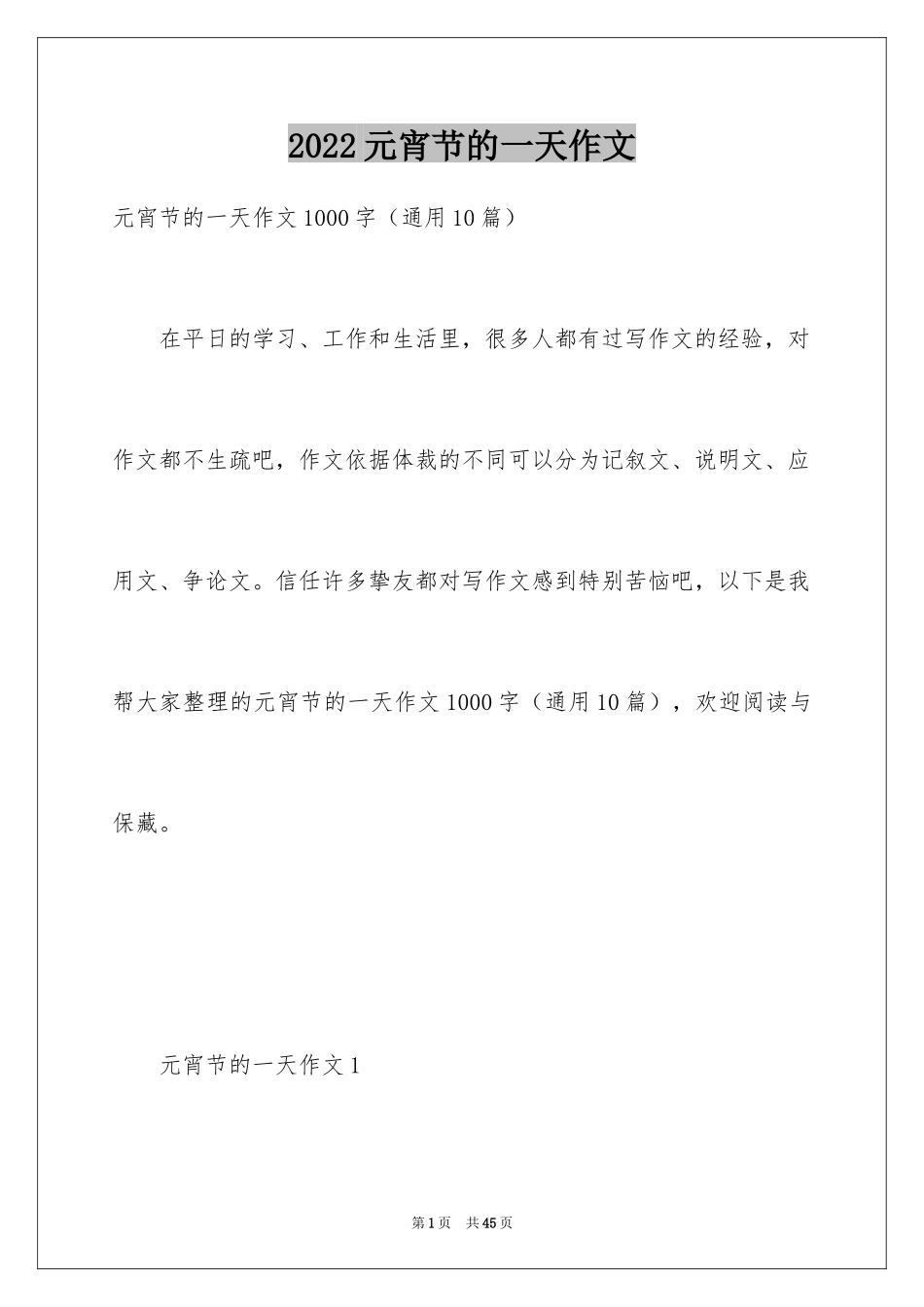 2022元宵节的一天作文

元宵节的一天作文1000字（通用10篇）

在平日的学习、工作和生活里，很多人都有过写作文的经验，对作文都不生疏吧，作文依据体裁的不同可以分为记叙文、说明文、应用文、争论文。信任许多挚友都对写作文感到特别苦恼吧，以下是我帮大家整理的元宵节的一天作文1000字（通用10篇），欢迎阅读与保藏。

元宵节的一天作文1

第1页 共45页